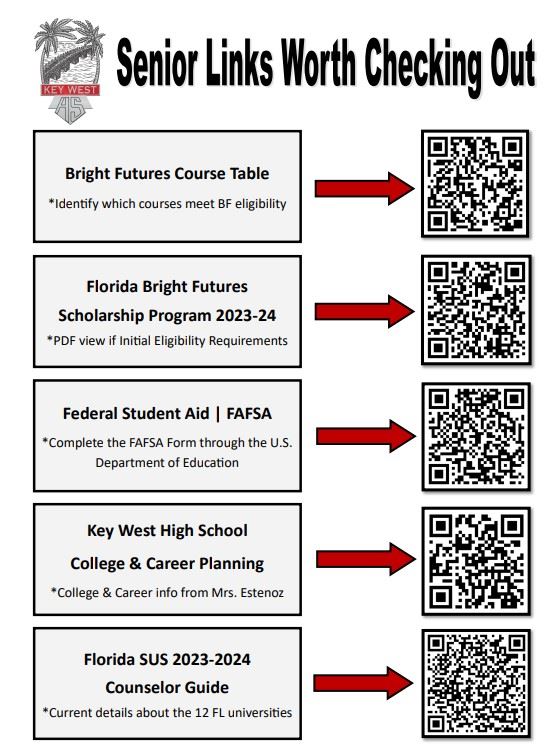 KEY WEST
HS

Senior Links Worth Checking Out

Bright Futures Course Table
*Identify which courses meet BF eligibility

Florida Bright Futures Scholarship Program 2023-24
*PDF view if Initial Eligibility Requirements

Federal Student Aid | FAFSA
*Complete the FAFSA Form through the U.S. Department of Education

Key West High School College & Career Planning
*College & Career info from Mrs. Estenoz

Florida SUS 2023-2024 Counselor Guide
*Current details about the 12 FL universities